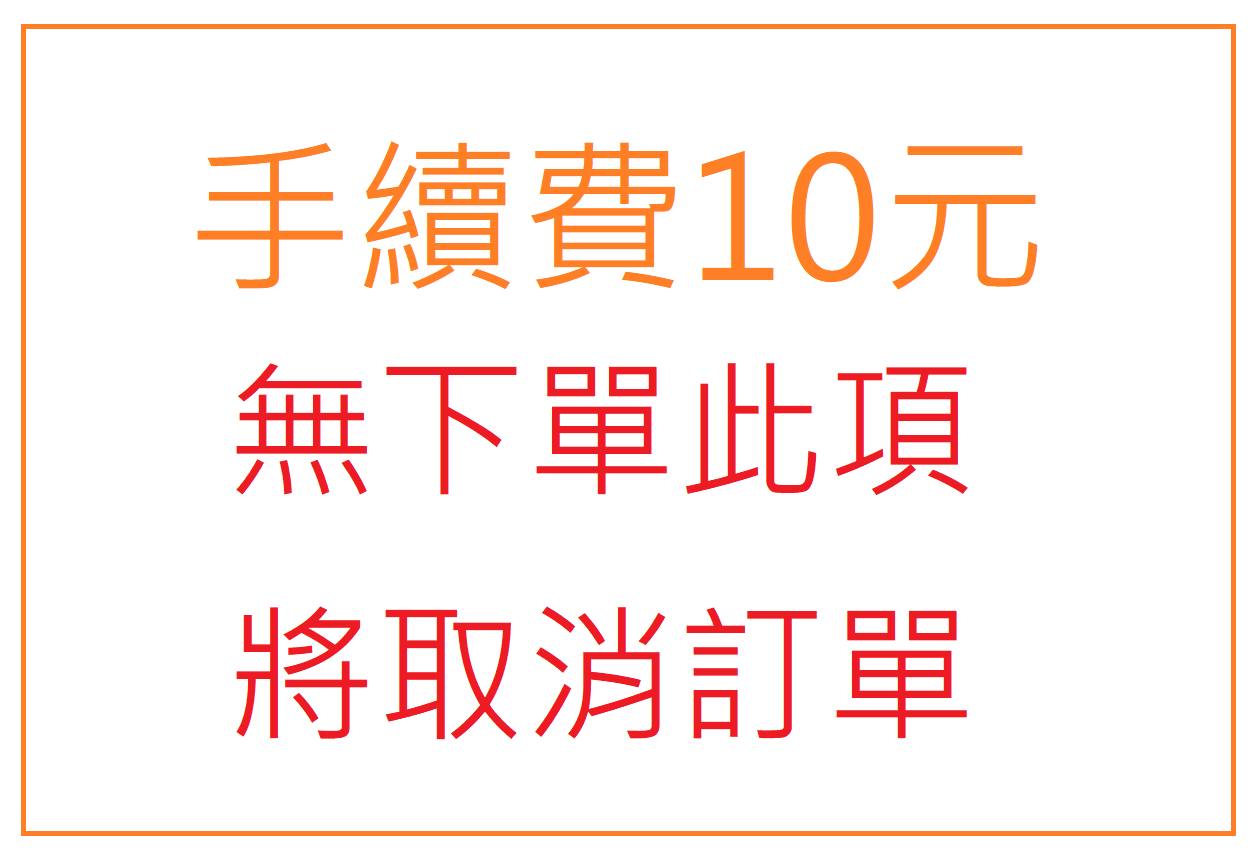 手續費10元

無下單此項

將取消訂單